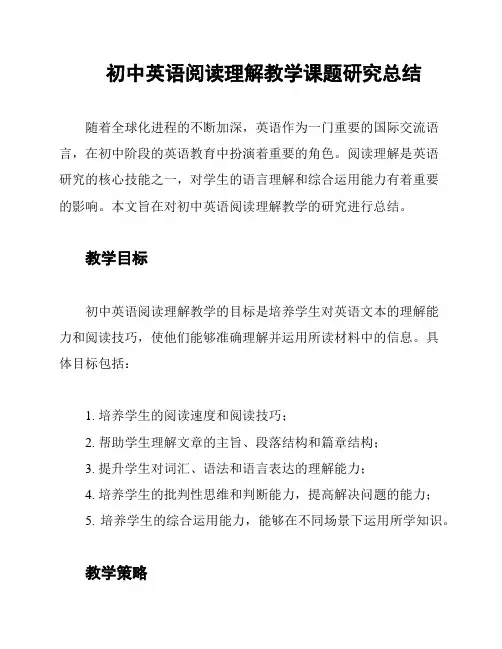 初中英语阅读理解教学课题研究总结

随着全球化进程的不断加深，英语作为一门重要的国际交流语言，在初中阶段的英语教育中扮演着重要的角色。阅读理解是英语研究的核心技能之一，对学生的语言理解和综合运用能力有着重要的影响。本文旨在对初中英语阅读理解教学的研究进行总结。

教学目标

初中英语阅读理解教学的目标是培养学生对英语文本的理解能力和阅读技巧，使他们能够准确理解并运用所读材料中的信息。具体目标包括：

1. 培养学生的阅读速度和阅读技巧；
2. 帮助学生理解文章的主旨、段落结构和篇章结构；
3. 提升学生对词汇、语法和语言表达的理解能力；
4. 培养学生的批判性思维和判断能力，提高解决问题的能力；
5. 培养学生的综合运用能力，能够在不同场景下运用所学知识。

教学策略